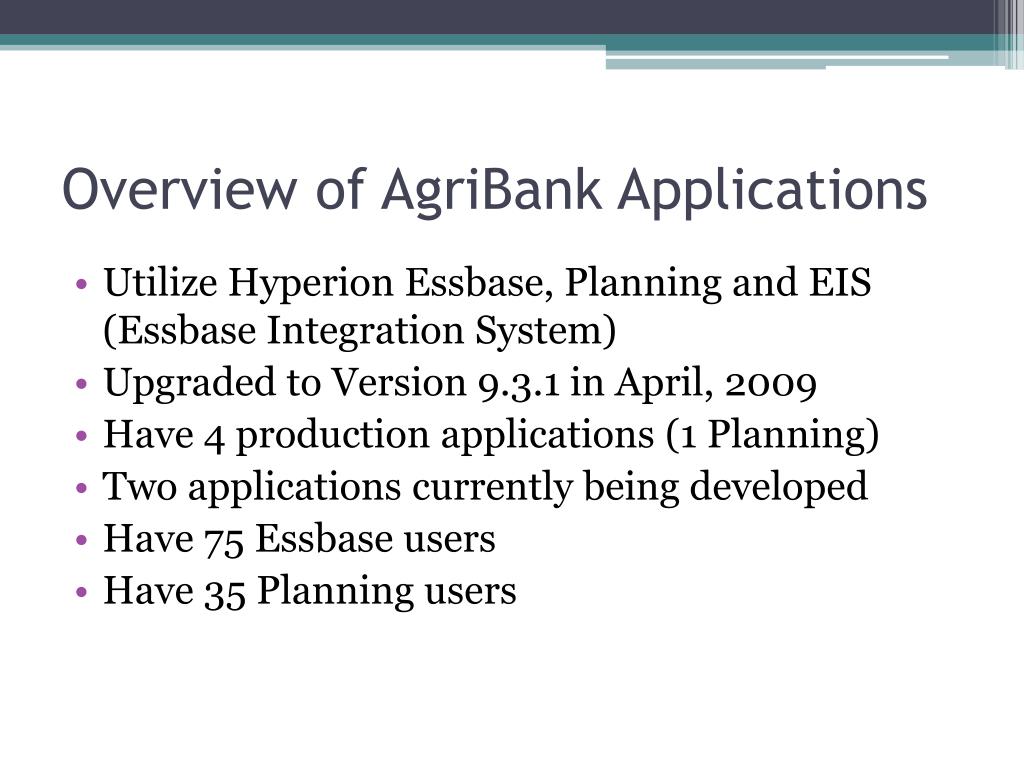 Overview of AgriBank Applications

• Utilize Hyperion Essbase, Planning and EIS (Essbase Integration System)
• Upgraded to Version 9.3.1 in April, 2009
• Have 4 production applications (1 Planning)
• Two applications currently being developed
• Have 75 Essbase users
• Have 35 Planning users